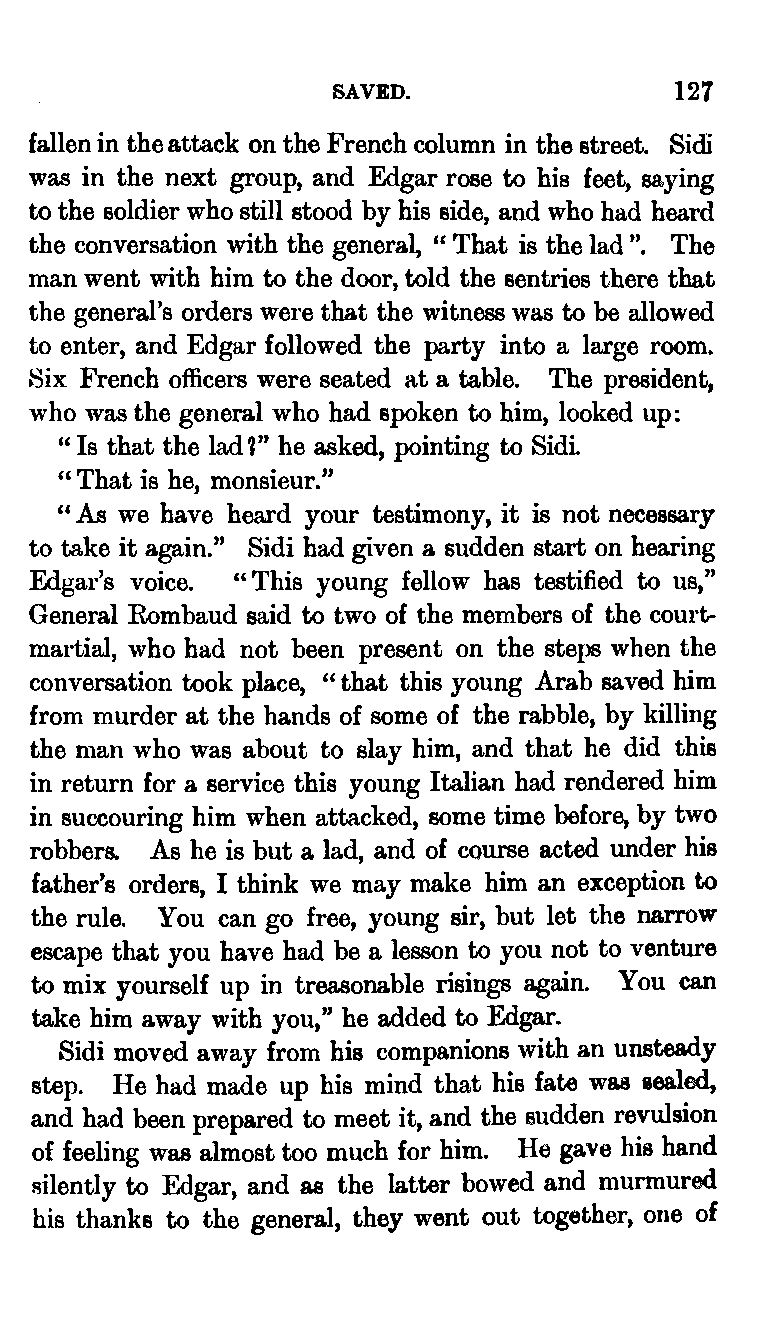 SAVED. 127

fallen in the attack on the French column in the street. Sidi was in the next group, and Edgar rose to his feet, saying to the soldier who still stood by his side, and who had heard the conversation with the general, "That is the lad". The man went with him to the door, told the sentries there that the general's orders were that the witness was to be allowed to enter, and Edgar followed the party into a large room. Six French officers were seated at a table. The president, who was the general who had spoken to him, looked up:

"Is that the lad?" he asked, pointing to Sidi.

"That is he, monsieur."

"As we have heard your testimony, it is not necessary to take it again." Sidi had given a sudden start on hearing Edgar's voice. "This young fellow has testified to us," General Rombaud said to two of the members of the court-martial, who had not been present on the steps when the conversation took place, "that this young Arab saved him from murder at the hands of some of the rabble, by killing the man who was about to slay him, and that he did this in return for a service this young Italian had rendered him in succouring him when attacked, some time before, by two robbers. As he is but a lad, and of course acted under his father's orders, I think we may make him an exception to the rule. You can go free, young sir, but let the narrow escape that you have had be a lesson to you not to venture to mix yourself up in treasonable risings again. You can take him away with you," he added to Edgar.

Sidi moved away from his companions with an unsteady step. He had made up his mind that his fate was sealed, and had been prepared to meet it, and the sudden revulsion of feeling was almost too much for him. He gave his hand silently to Edgar, and as the latter bowed and murmured his thanks to the general, they went out together, one of